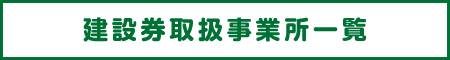 建設券取扱事業所一覧